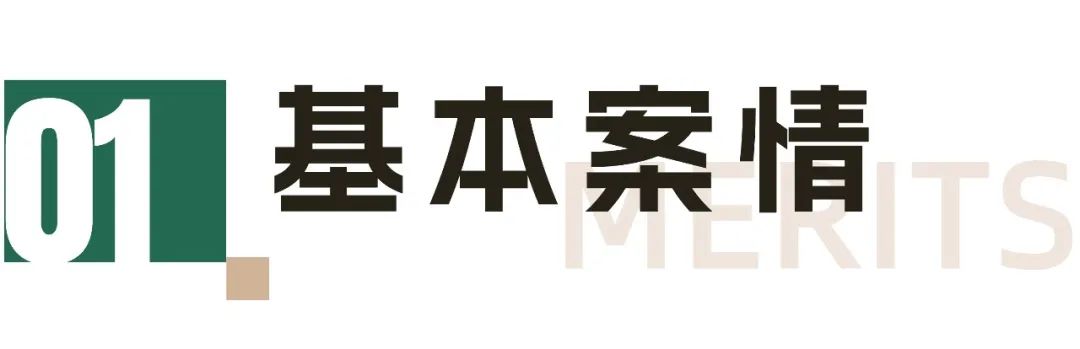 01 基本案情

MERITS